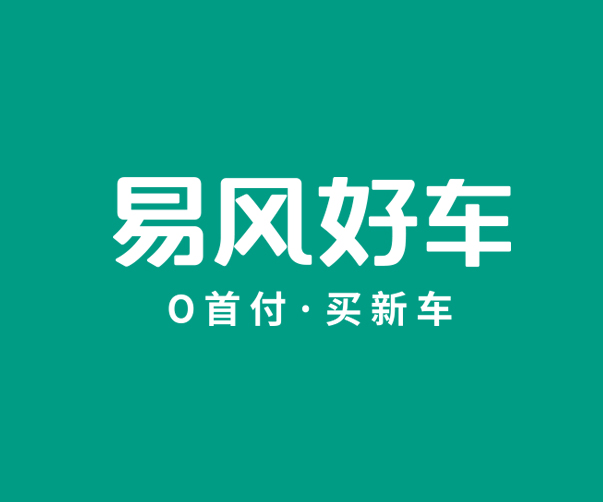 易风好车

0首付·买新车